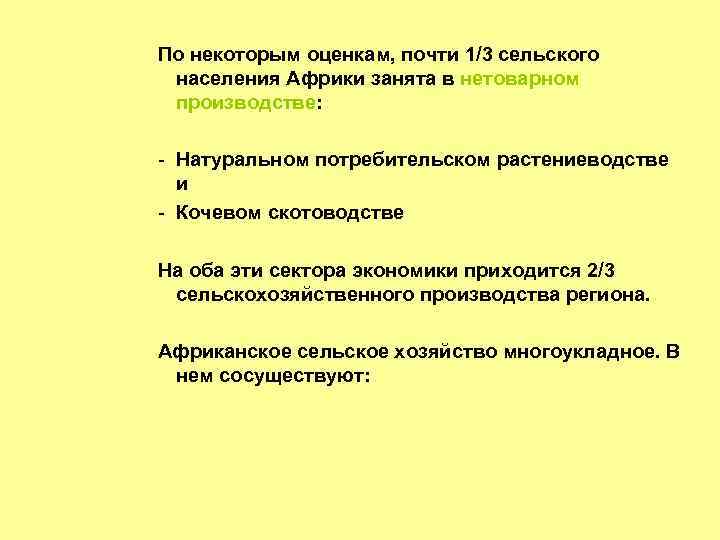 По некоторым оценкам, почти 1/3 сельского населения Африки занята в нетоварном производстве:

- Натуральном потребительском растениеводстве и
- Кочевом скотоводстве

На оба эти сектора экономики приходится 2/3 сельскохозяйственного производства региона.

Африканское сельское хозяйство многоукладное. В нем сосуществуют: